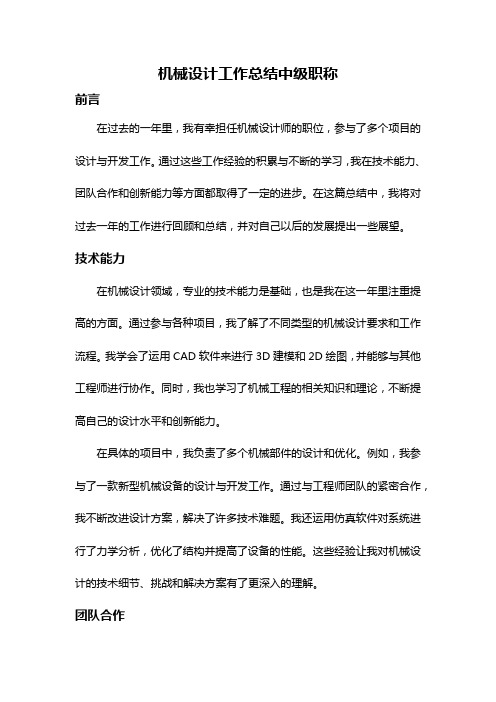 机械设计工作总结中级职称

前言

在过去的一年里，我有幸担任机械设计师的职位，参与了多个项目的设计与开发工作。通过这些工作经验的积累与不断的学习，我在技术能力、团队合作和创新能力等方面都取得了一定的进步。在这篇总结中，我将对过去一年的工作进行回顾和总结，并对自己以后的发展提出一些展望。

技术能力

在机械设计领域，专业的技术能力是基础，也是我在这一年里注重提高的方面。通过参与各种项目，我了解了不同类型的机械设计要求和工作流程。我学会了运用 CAD 软件来进行 3D 建模和 2D 绘图，并能够与其他工程师进行协作。同时，我也学习了机械工程的相关知识和理论，不断提高自己的设计水平和创新能力。

在具体的项目中，我负责了多个机械部件的设计和优化。例如，我参与了一款新型机械设备的设计与开发工作。通过与工程师团队的紧密合作，我不断改进设计方案，解决了许多技术难题。我还运用仿真软件对系统进行了力学分析，优化了结构并提高了设备的性能。这些经验让我对机械设计的技术细节、挑战和解决方案有了更深入的理解。

团队合作